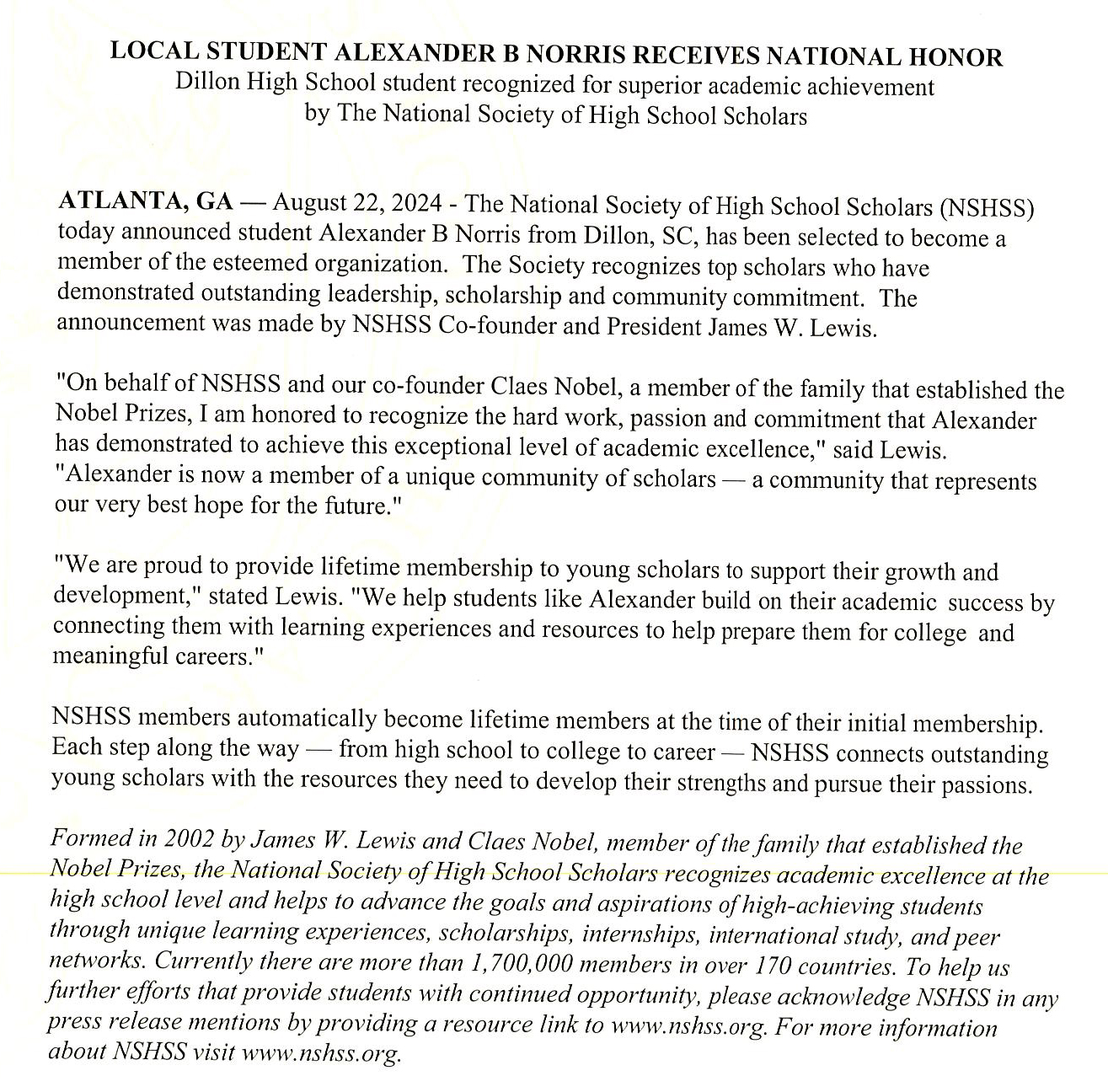 LOCAL STUDENT ALEXANDER B NORRIS RECEIVES NATIONAL HONOR
Dillon High School student recognized for superior academic achievement by The National Society of High School Scholars

ATLANTA, GA — August 22, 2024 - The National Society of High School Scholars (NSHSS) today announced student Alexander B Norris from Dillon, SC, has been selected to become a member of the esteemed organization. The Society recognizes top scholars who have demonstrated outstanding leadership, scholarship and community commitment. The announcement was made by NSHSS Co-founder and President James W. Lewis.

"On behalf of NSHSS and our co-founder Claes Nobel, a member of the family that established the Nobel Prizes, I am honored to recognize the hard work, passion and commitment that Alexander has demonstrated to achieve this exceptional level of academic excellence," said Lewis. "Alexander is now a member of a unique community of scholars — a community that represents our very best hope for the future."

"We are proud to provide lifetime membership to young scholars to support their growth and development," stated Lewis. "We help students like Alexander build on their academic success by connecting them with learning experiences and resources to help prepare them for college and meaningful careers."

NSHSS members automatically become lifetime members at the time of their initial membership. Each step along the way — from high school to college to career — NSHSS connects outstanding young scholars with the resources they need to develop their strengths and pursue their passions.

Formed in 2002 by James W. Lewis and Claes Nobel, member of the family that established the Nobel Prizes, the National Society of High School Scholars recognizes academic excellence at the high school level and helps to advance the goals and aspirations of high-achieving students through unique learning experiences, scholarships, internships, international study, and peer networks. Currently there are more than 1,700,000 members in over 170 countries. To help us further efforts that provide students with continued opportunity, please acknowledge NSHSS in any press release mentions by providing a resource link to www.nshss.org. For more information about NSHSS visit www.nshss.org.